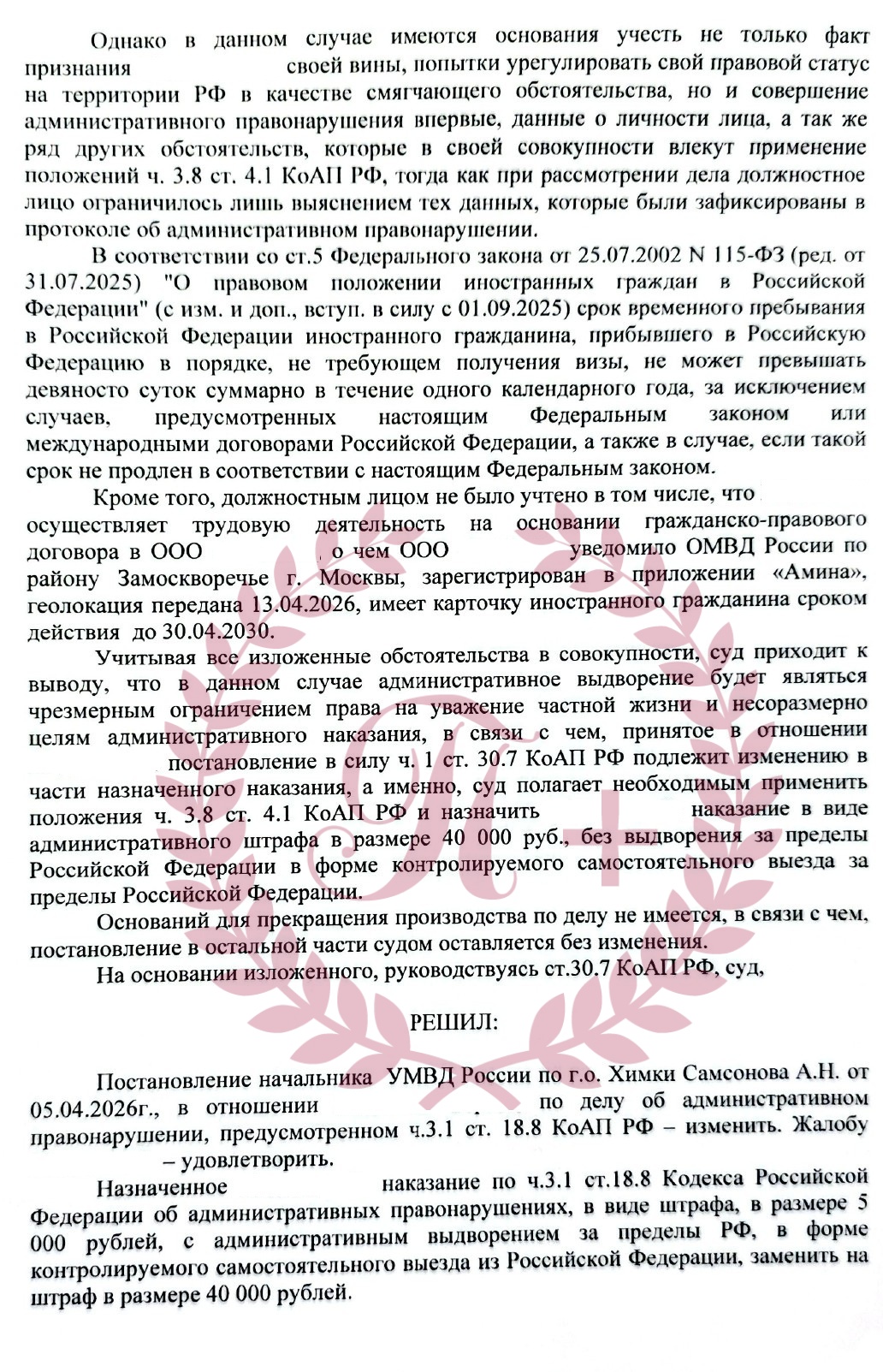 Однако в данном случае имеются основания учесть не только факт признания своей вины, попытки урегулировать свой правовой статус на территории РФ в качестве смягчающего обстоятельства, но и совершение административного правонарушения впервые, данные о личности лица, а так же ряд других обстоятельств, которые в своей совокупности влекут применение положений ч. 3.8 ст. 4.1 КоАП РФ, тогда как при рассмотрении дела должностное лицо ограничилось лишь выяснением тех данных, которые были зафиксированы в протоколе об административном правонарушении.

В соответствии со ст.5 Федерального закона от 25.07.2002 N 115-ФЗ (ред. от 31.07.2025) "О правовом положении иностранных граждан в Российской Федерации" (с изм. и доп., вступ. в силу с 01.09.2025) срок временного пребывания в Российской Федерации иностранного гражданина, прибывшего в Российскую Федерацию в порядке, не требующем получения визы, не может превышать девяносто суток суммарно в течение одного календарного года, за исключением случаев, предусмотренных настоящим Федеральным законом или международными договорами Российской Федерации, а также в случае, если такой срок не продлен в соответствии с настоящим Федеральным законом.

Кроме того, должностным лицом не было учтено в том числе, что осуществляет трудовую деятельность на основании гражданско-правового договора в ООО , о чем ООО уведомило ОМВД России по району Замоскворечье г. Москвы, зарегистрирован в приложении «Амина», геолокация передана 13.04.2026, имеет карточку иностранного гражданина сроком действия до 30.04.2030.

Учитывая все изложенные обстоятельства в совокупности, суд приходит к выводу, что в данном случае административное выдворение будет являться чрезмерным ограничением права на уважение частной жизни и несоразмерно целям административного наказания, в связи с чем, принятое в отношении постановление в силу ч. 1 ст. 30.7 КоАП РФ подлежит изменению в части назначенного наказания, а именно, суд полагает необходимым применить положения ч. 3.8 ст. 4.1 КоАП РФ и назначить наказание в виде административного штрафа в размере 40 000 руб., без выдворения за пределы Российской Федерации в форме контролируемого самостоятельного выезда за пределы Российской Федерации.

Оснований для прекращения производства по делу не имеется, в связи с чем, постановление в остальной части судом оставляется без изменения.

На основании изложенного, руководствуясь ст.30.7 КоАП РФ, суд,

РЕШИЛ:

Постановление начальника УМВД России по г.о. Химки Самсонова А.Н. от 05.04.2026г., в отношении по делу об административном правонарушении, предусмотренном ч.3.1 ст. 18.8 КоАП РФ – изменить. Жалобу – удовлетворить.

Назначенное наказание по ч.3.1 ст.18.8 Кодекса Российской Федерации об административных правонарушениях, в виде штрафа, в размере 5 000 рублей, с административным выдворением за пределы РФ, в форме контролируемого самостоятельного выезда из Российской Федерации, заменить на штраф в размере 40 000 рублей.